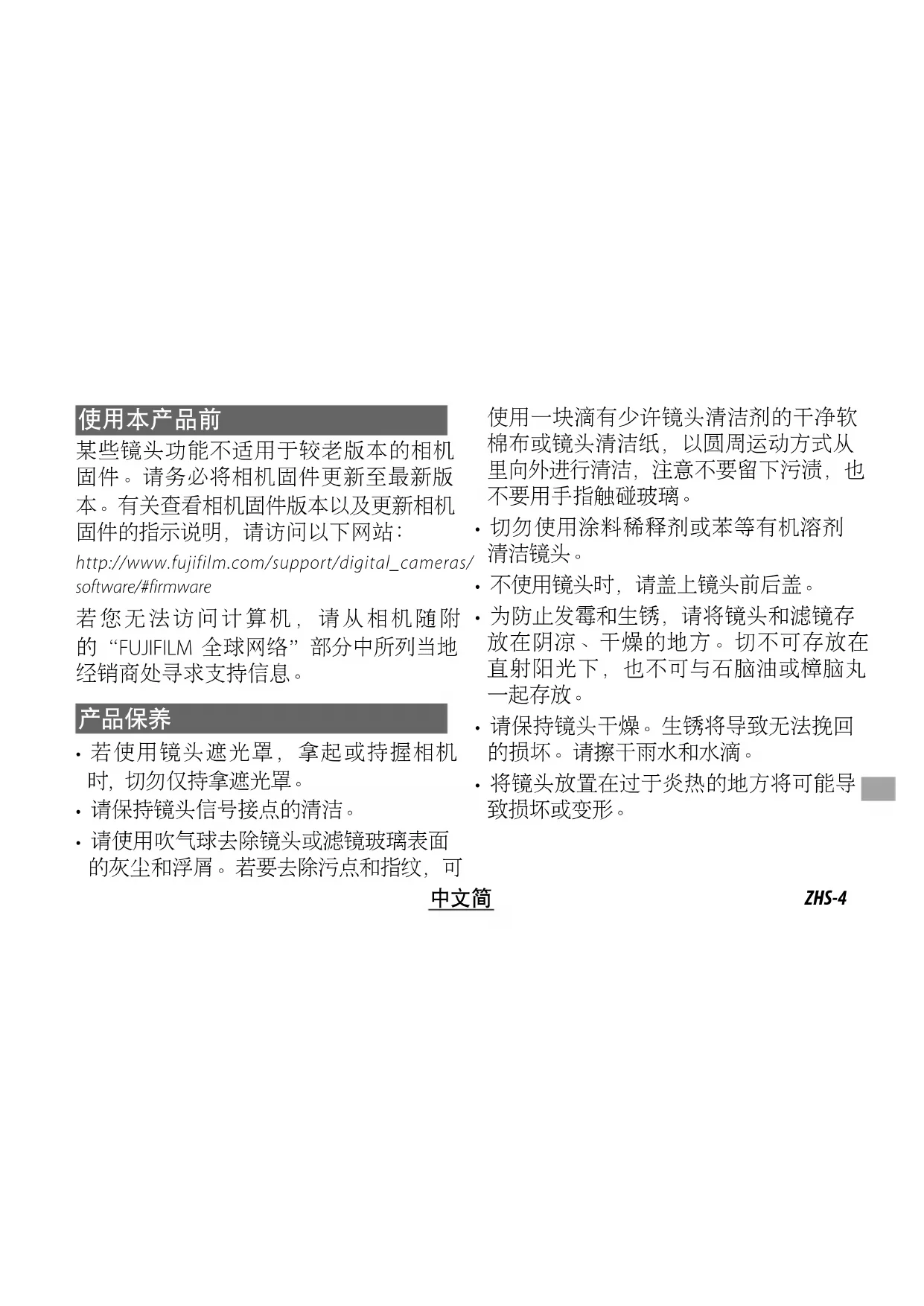 使用本产品前

某些镜头功能不适用于较老版本的相机固件。请务必将相机固件更新至最新版本。有关查看相机固件版本以及更新相机固件的指示说明，请访问以下网站：

http://www.fujifilm.com/support/digital_cameras/software/#firmware

若您无法访问计算机，请从相机随附的“FUJIFILM 全球网络”部分中所列当地经销商处寻求支持信息。

产品保养

• 若使用镜头遮光罩，拿起或持握相机时，切勿仅持拿遮光罩。
• 请保持镜头信号接点的清洁。
• 请使用吹气球去除镜头或滤镜玻璃表面的灰尘和浮屑。若要去除污点和指纹，可使用一块滴有少许镜头清洁剂的干净软棉布或镜头清洁纸，以圆周运动方式从里向外进行清洁，注意不要留下污渍，也不要用手指触碰玻璃。
• 切勿使用涂料稀释剂或苯等有机溶剂清洁镜头。
• 不使用镜头时，请盖上镜头前后盖。
• 为防止发霉和生锈，请将镜头和滤镜存放在阴凉、干燥的地方。切不可存放在直射阳光下，也不可与石脑油或樟脑丸一起存放。
• 请保持镜头干燥。生锈将导致无法挽回的损坏。请擦干雨水和水滴。
• 将镜头放置在过于炎热的地方将可能导致损坏或变形。

中文简

ZHS-4